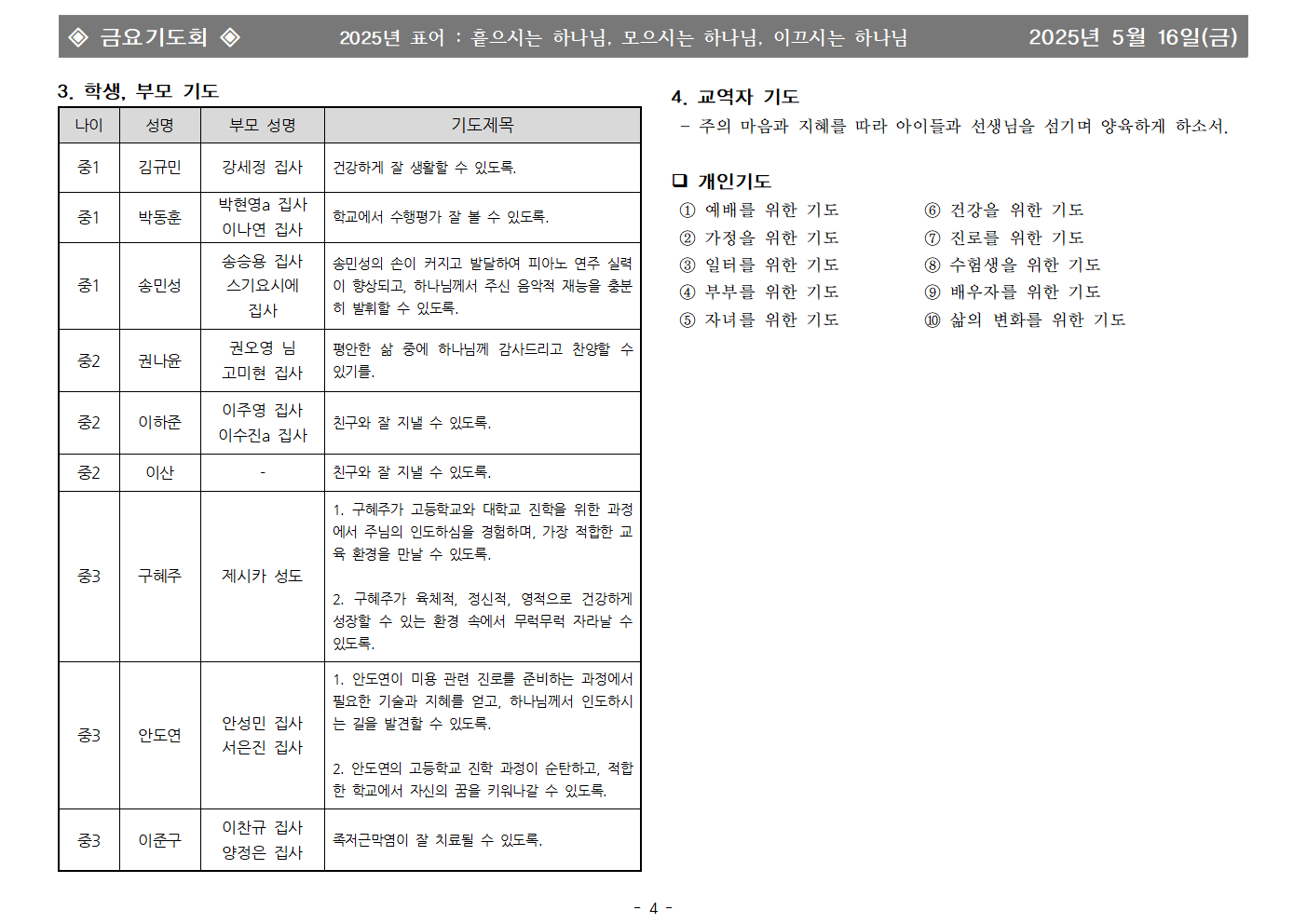 ◈ 금요기도회 ◈ 2025년 표어 : 흩으시는 하나님, 모으시는 하나님, 이끄시는 하나님 2025년 5월 16일(금)

3. 학생, 부모 기도

| 나이 | 성명 | 부모 성명 | 기도제목 |
|---|---|---|---|
| 중1 | 김규민 | 강세정 집사 | 건강하게 잘 생활할 수 있도록. |
| 중1 | 박동훈 | 박현영a 집사 이나연 집사 | 학교에서 수행평가 잘 볼 수 있도록. |
| 중1 | 송민성 | 송승용 집사 스기요시에 집사 | 송민성의 손이 커지고 발달하여 피아노 연주 실력이 향상되고, 하나님께서 주신 음악적 재능을 충분히 발휘할 수 있도록. |
| 중2 | 권나윤 | 권오영 님 고미현 집사 | 평안한 삶 중에 하나님께 감사드리고 찬양할 수 있기를. |
| 중2 | 이하준 | 이주영 집사 이수진a 집사 | 친구와 잘 지낼 수 있도록. |
| 중2 | 이산 | - | 친구와 잘 지낼 수 있도록. |
| 중3 | 구혜주 | 제시카 성도 | 1. 구혜주가 고등학교와 대학교 진학을 위한 과정에서 주님의 인도하심을 경험하며, 가장 적합한 교육 환경을 만날 수 있도록. 2. 구혜주가 육체적, 정신적, 영적으로 건강하게 성장할 수 있는 환경 속에서 무럭무럭 자라날 수 있도록. |
| 중3 | 안도연 | 안성민 집사 서은진 집사 | 1. 안도연이 미용 관련 진로를 준비하는 과정에서 필요한 기술과 지혜를 얻고, 하나님께서 인도하시는 길을 발견할 수 있도록. 2. 안도연의 고등학교 진학 과정이 순탄하고, 적합한 학교에서 자신의 꿈을 키워나갈 수 있도록. |
| 중3 | 이준구 | 이찬규 집사 양정은 집사 | 족저근막염이 잘 치료될 수 있도록. |

4. 교역자 기도
- 주의 마음과 지혜를 따라 아이들과 선생님을 섬기며 양육하게 하소서.

❑ 개인기도
① 예배를 위한 기도
② 가정을 위한 기도
③ 일터를 위한 기도
④ 부부를 위한 기도
⑤ 자녀를 위한 기도
⑥ 건강을 위한 기도
⑦ 진로를 위한 기도
⑧ 수험생을 위한 기도
⑨ 배우자를 위한 기도
⑩ 삶의 변화를 위한 기도

- 4 -